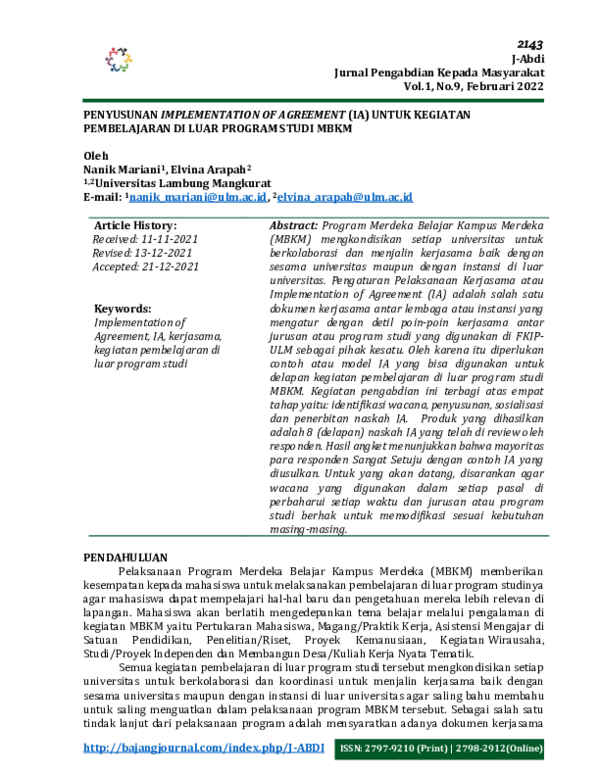 2143
J-Abdi
Jurnal Pengabdian Kepada Masyarakat
Vol.1, No.9, Februari 2022

PENYUSUNAN IMPLEMENTATION OF AGREEMENT (IA) UNTUK KEGIATAN PEMBELAJARAN DI LUAR PROGRAM STUDI MBKM

Oleh
Nanik Mariani$^{1}$, Elvina Arapah$^{2}$
$^{1,2}$Universitas Lambung Mangkurat
E-mail: $^{1}$nanik_mariani@ulm.ac.id, $^{2}$elvina_arapah@ulm.ac.id

Article History:
Received: 11-11-2021
Revised: 13-12-2021
Accepted: 21-12-2021

Keywords:
Implementation of Agreement, IA, kerjasama, kegiatan pembelajaran di luar program studi

Abstract: Program Merdeka Belajar Kampus Merdeka (MBKM) mengkondisikan setiap universitas untuk berkolaborasi dan menjalin kerjasama baik dengan sesama universitas maupun dengan instansi di luar universitas. Pengaturan Pelaksanaan Kerjasama atau Implementation of Agreement (IA) adalah salah satu dokumen kerjasama antar lembaga atau instansi yang mengatur dengan detil poin-poin kerjasama antar jurusan atau program studi yang digunakan di FKIP-ULM sebagai pihak kesatu. Oleh karena itu diperlukan contoh atau model IA yang bisa digunakan untuk delapan kegiatan pembelajaran di luar program studi MBKM. Kegiatan pengabdian ini terbagi atas empat tahap yaitu: identifikasi wacana, penyusunan, sosialisasi dan penerbitan naskah IA. Produk yang dihasilkan adalah 8 (delapan) naskah IA yang telah di review oleh responden. Hasil angket menunjukkan bahwa mayoritas para responden Sangat Setuju dengan contoh IA yang diusulkan. Untuk yang akan datang, disarankan agar wacana yang digunakan dalam setiap pasal di perbaharui setiap waktu dan jurusan atau program studi berhak untuk memodifikasi sesuai kebutuhan masing-masing.

PENDAHULUAN

Pelaksanaan Program Merdeka Belajar Kampus Merdeka (MBKM) memberikan kesempatan kepada mahasiswa untuk melaksanakan pembelajaran di luar program studinya agar mahasiswa dapat mempelajari hal-hal baru dan pengetahuan mereka lebih relevan di lapangan. Mahasiswa akan berlatih mengedepankan tema belajar melalui pengalaman di kegiatan MBKM yaitu Pertukaran Mahasiswa, Magang/Praktik Kerja, Asistensi Mengajar di Satuan Pendidikan, Penelitian/Riset, Proyek Kemanusiaan, Kegiatan Wirausaha, Studi/Proyek Independen dan Membangun Desa/Kuliah Kerja Nyata Tematik.

Semua kegiatan pembelajaran di luar program studi tersebut mengkondisikan setiap universitas untuk berkolaborasi dan koordinasi untuk menjalin kerjasama baik dengan sesama universitas maupun dengan instansi di luar universitas agar saling bahu membahu untuk saling menguatkan dalam pelaksanaan program MBKM tersebut. Sebagai salah satu tindak lanjut dari pelaksanaan program adalah mensyaratkan adanya dokumen kerjasama

http://bajangjournal.com/index.php/J-ABDI
ISSN: 2797-9210 (Print) | 2798-2912(Online)